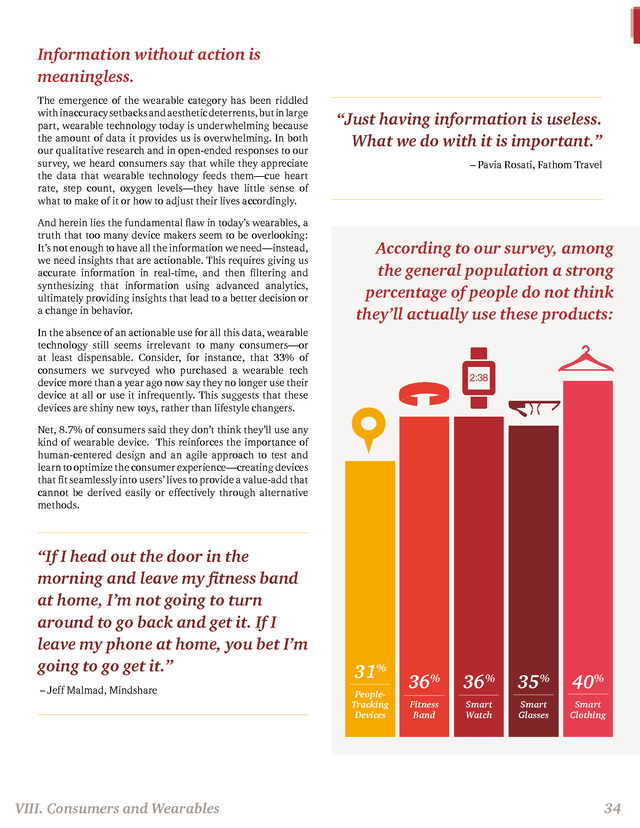 Information without action is meaningless.

The emergence of the wearable category has been riddled with inaccuracy setbacks and aesthetic deterrents, but in large part, wearable technology today is underwhelming because the amount of data it provides us is overwhelming. In both our qualitative research and in open-ended responses to our survey, we heard consumers say that while they appreciate the data that wearable technology feeds them—cue heart rate, step count, oxygen levels—they have little sense of what to make of it or how to adjust their lives accordingly.

And herein lies the fundamental flaw in today's wearables, a truth that too many device makers seem to be overlooking: It's not enough to have all the information we need—instead, we need insights that are actionable. This requires giving us accurate information in real-time, and then filtering and synthesizing that information using advanced analytics, ultimately providing insights that lead to a better decision or a change in behavior.

In the absence of an actionable use for all this data, wearable technology still seems irrelevant to many consumers—or at least dispensable. Consider, for instance, that 33% of consumers we surveyed who purchased a wearable tech device more than a year ago now say they no longer use their device at all or use it infrequently. This suggests that these devices are shiny new toys, rather than lifestyle changers.

Net, 8.7% of consumers said they don't think they'll use any kind of wearable device. This reinforces the importance of human-centered design and an agile approach to test and learn to optimize the consumer experience—creating devices that fit seamlessly into users' lives to provide a value-add that cannot be derived easily or effectively through alternative methods.

"If I head out the door in the morning and leave my fitness band at home, I'm not going to turn around to go back and get it. If I leave my phone at home, you bet I'm going to go get it."
– Jeff Malmad, Mindshare

"Just having information is useless. What we do with it is important."
– Pavia Rosati, Fathom Travel

According to our survey, among the general population a strong percentage of people do not think they'll actually use these products:

2:38

31% People-Tracking Devices
36% Fitness Band
36% Smart Watch
35% Smart Glasses
40% Smart Clothing

VIII. Consumers and Wearables 34